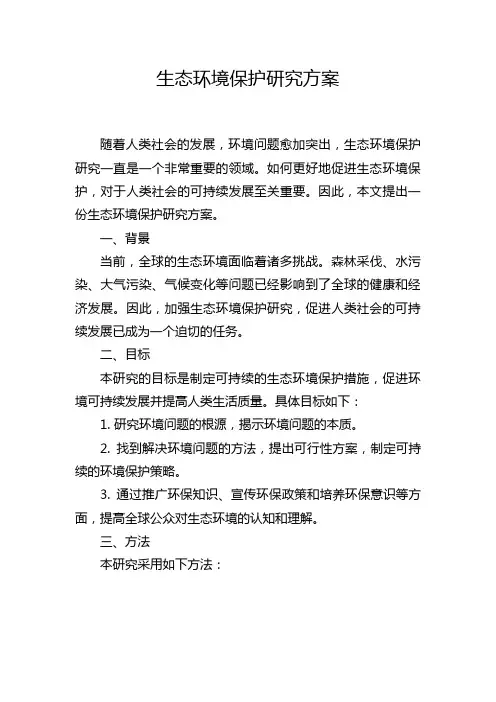 生态环境保护研究方案

随着人类社会的发展，环境问题愈加突出，生态环境保护研究一直是一个非常重要的领域。如何更好地促进生态环境保护，对于人类社会的可持续发展至关重要。因此，本文提出一份生态环境保护研究方案。

一、背景

当前，全球的生态环境面临着诸多挑战。森林采伐、水污染、大气污染、气候变化等问题已经影响到了全球的健康和经济发展。因此，加强生态环境保护研究，促进人类社会的可持续发展已成为一个迫切的任务。

二、目标

本研究的目标是制定可持续的生态环境保护措施，促进环境可持续发展并提高人类生活质量。具体目标如下：

1. 研究环境问题的根源，揭示环境问题的本质。

2. 找到解决环境问题的方法，提出可行性方案，制定可持续的环境保护策略。

3. 通过推广环保知识、宣传环保政策和培养环保意识等方面，提高全球公众对生态环境的认知和理解。

三、方法

本研究采用如下方法：